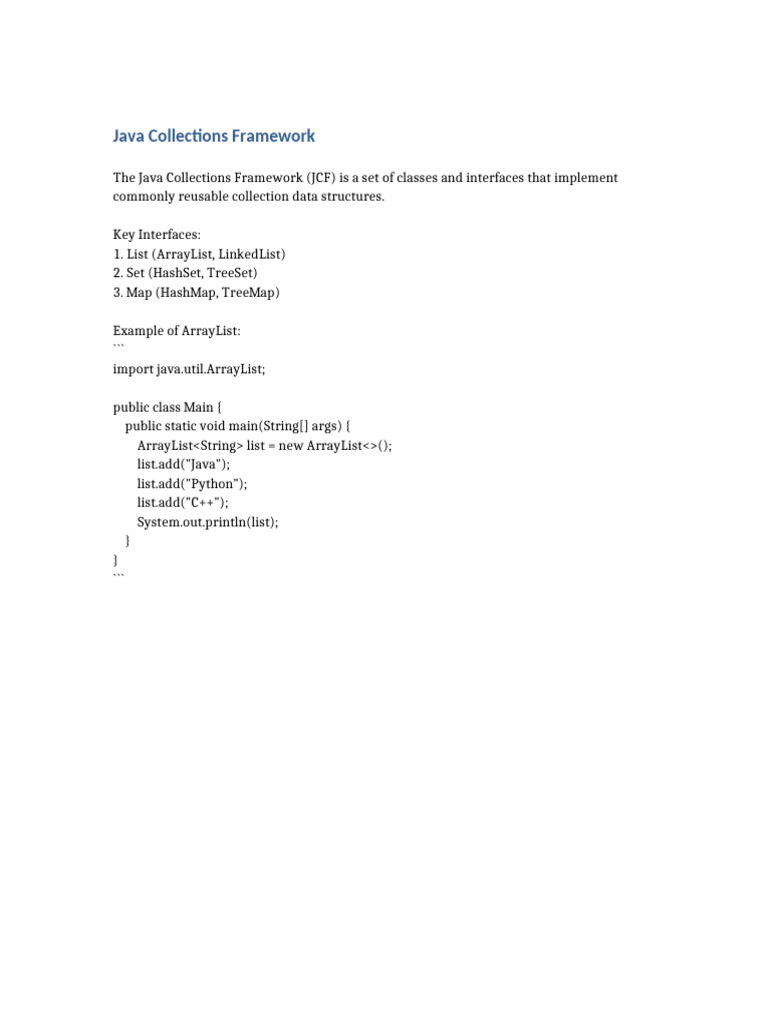 Java Collections Framework

The Java Collections Framework (JCF) is a set of classes and interfaces that implement commonly reusable collection data structures.

Key Interfaces:
1. List (ArrayList, LinkedList)
2. Set (HashSet, TreeSet)
3. Map (HashMap, TreeMap)

Example of ArrayList:
```
import java.util.ArrayList;

public class Main {
    public static void main(String[] args) {
        ArrayList<String> list = new ArrayList<>();
        list.add("Java");
        list.add("Python");
        list.add("C++");
        System.out.println(list);
    }
}
```